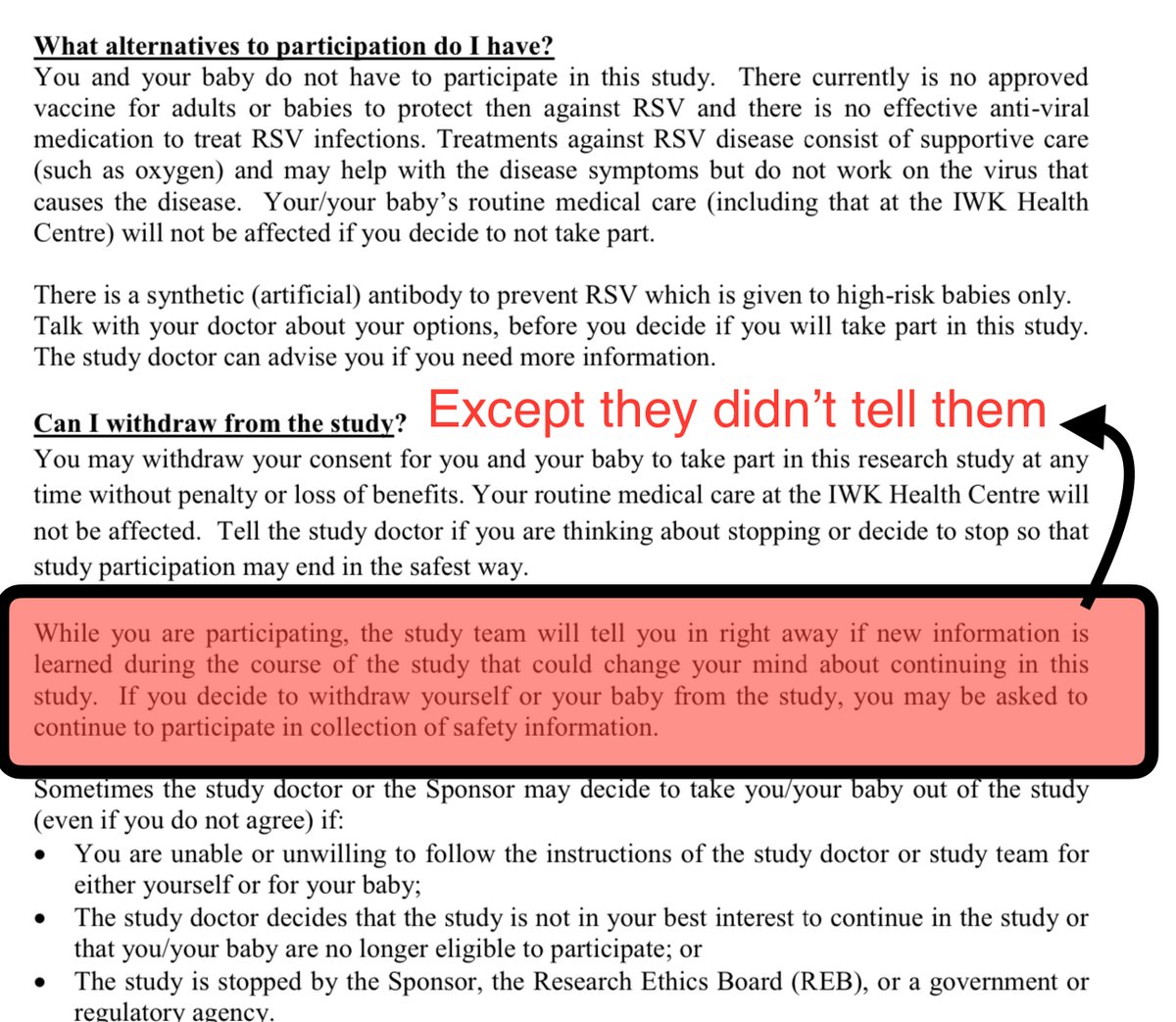 What alternatives to participation do I have?
You and your baby do not have to participate in this study. There currently is no approved vaccine for adults or babies to protect then against RSV and there is no effective anti-viral medication to treat RSV infections. Treatments against RSV disease consist of supportive care (such as oxygen) and may help with the disease symptoms but do not work on the virus that causes the disease. Your/your baby's routine medical care (including that at the IWK Health Centre) will not be affected if you decide to not take part.

There is a synthetic (artificial) antibody to prevent RSV which is given to high-risk babies only. Talk with your doctor about your options, before you decide if you will take part in this study. The study doctor can advise you if you need more information.

Can I withdraw from the study? Except they didn't tell them
You may withdraw your consent for you and your baby to take part in this research study at any time without penalty or loss of benefits. Your routine medical care at the IWK Health Centre will not be affected. Tell the study doctor if you are thinking about stopping or decide to stop so that study participation may end in the safest way.

While you are participating, the study team will tell you in right away if new information is learned during the course of the study that could change your mind about continuing in this study. If you decide to withdraw yourself or your baby from the study, you may be asked to continue to participate in collection of safety information.

Sometimes the study doctor or the Sponsor may decide to take you/your baby out of the study (even if you do not agree) if:
• You are unable or unwilling to follow the instructions of the study doctor or study team for either yourself or for your baby;
• The study doctor decides that the study is not in your best interest to continue in the study or that you/your baby are no longer eligible to participate; or
• The study is stopped by the Sponsor, the Research Ethics Board (REB), or a government or regulatory agency.